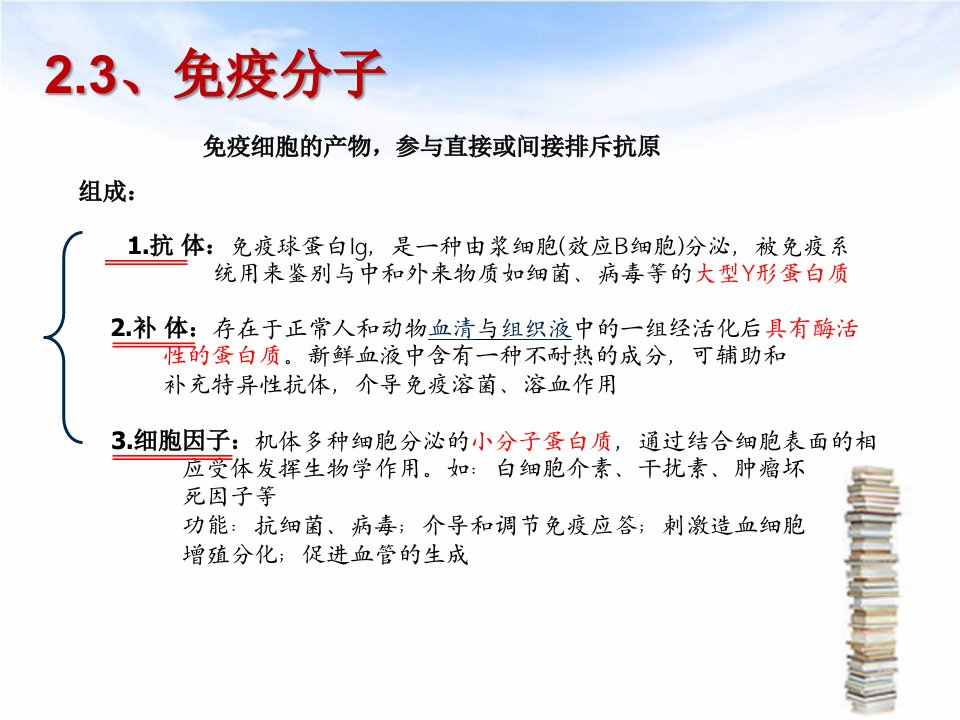 2.3、免疫分子

免疫细胞的产物，参与直接或间接排斥抗原

组成：

1.抗 体：免疫球蛋白Ig，是一种由浆细胞(效应B细胞)分泌，被免疫系统用来鉴别与中和外来物质如细菌、病毒等的大型Y形蛋白质

2.补 体：存在于正常人和动物血清与组织液中的一组经活化后具有酶活性的蛋白质。新鲜血液中含有一种不耐热的成分，可辅助和补充特异性抗体，介导免疫溶菌、溶血作用

3.细胞因子：机体多种细胞分泌的小分子蛋白质，通过结合细胞表面的相应受体发挥生物学作用。如：白细胞介素、干扰素、肿瘤坏死因子等
功能：抗细菌、病毒；介导和调节免疫应答；刺激造血细胞增殖分化；促进血管的生成